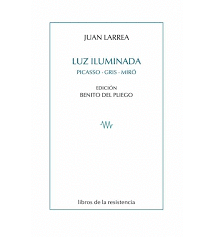 JUAN LARREA

LUZ ILUMINADA

PICASSO - GRIS - MIRÓ

EDICIÓN
BENITO DEL PLIEGO

libros de la resistencia